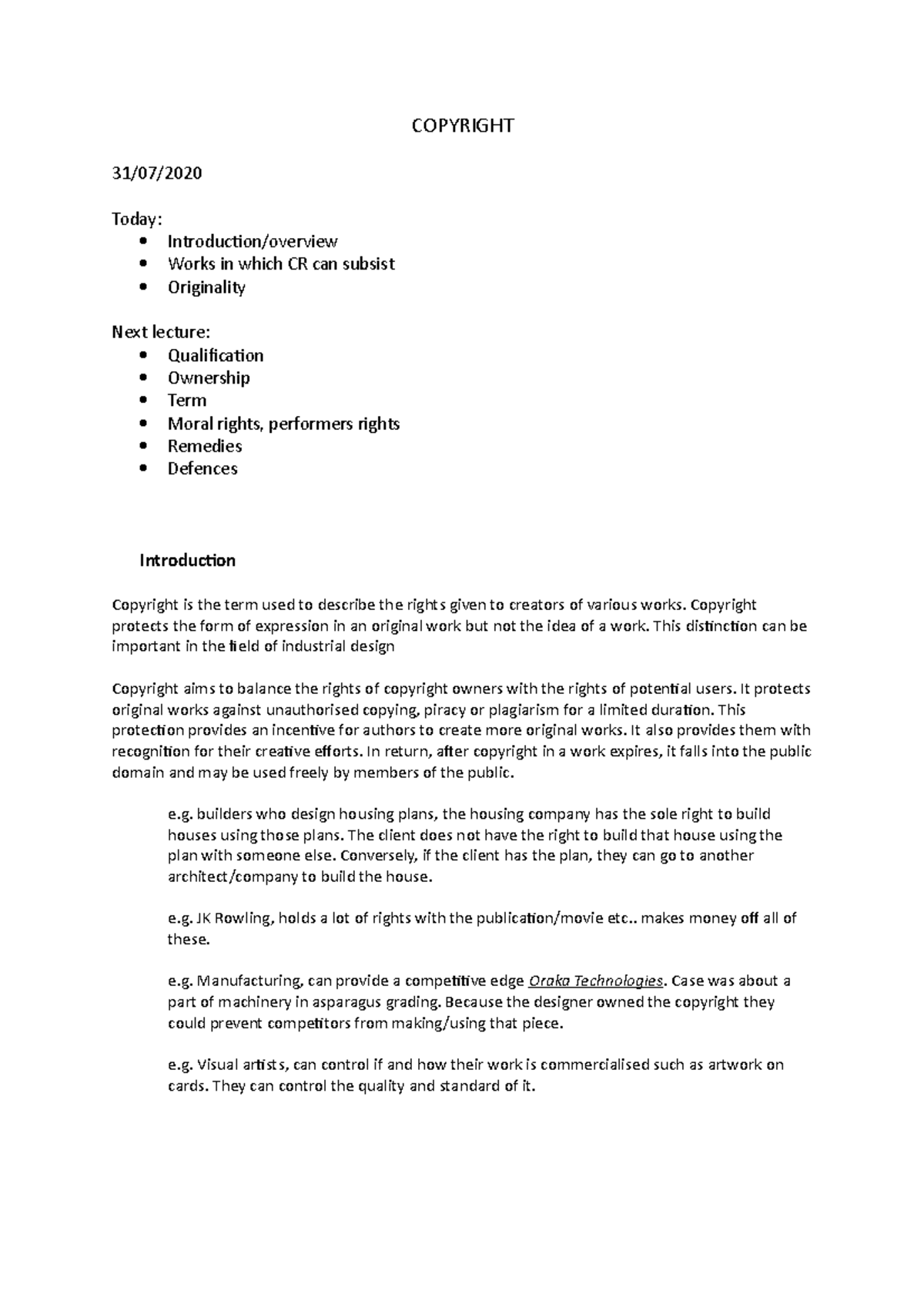 COPYRIGHT

31/07/2020

Today:
• Introduction/overview
• Works in which CR can subsist
• Originality

Next lecture:
• Qualification
• Ownership
• Term
• Moral rights, performers rights
• Remedies
• Defences

Introduction

Copyright is the term used to describe the rights given to creators of various works. Copyright protects the form of expression in an original work but not the idea of a work. This distinction can be important in the field of industrial design

Copyright aims to balance the rights of copyright owners with the rights of potential users. It protects original works against unauthorised copying, piracy or plagiarism for a limited duration. This protection provides an incentive for authors to create more original works. It also provides them with recognition for their creative efforts. In return, after copyright in a work expires, it falls into the public domain and may be used freely by members of the public.

e.g. builders who design housing plans, the housing company has the sole right to build houses using those plans. The client does not have the right to build that house using the plan with someone else. Conversely, if the client has the plan, they can go to another architect/company to build the house.

e.g. JK Rowling, holds a lot of rights with the publication/movie etc.. makes money off all of these.

e.g. Manufacturing, can provide a competitive edge Oraka Technologies. Case was about a part of machinery in asparagus grading. Because the designer owned the copyright they could prevent competitors from making/using that piece.

e.g. Visual artists, can control if and how their work is commercialised such as artwork on cards. They can control the quality and standard of it.